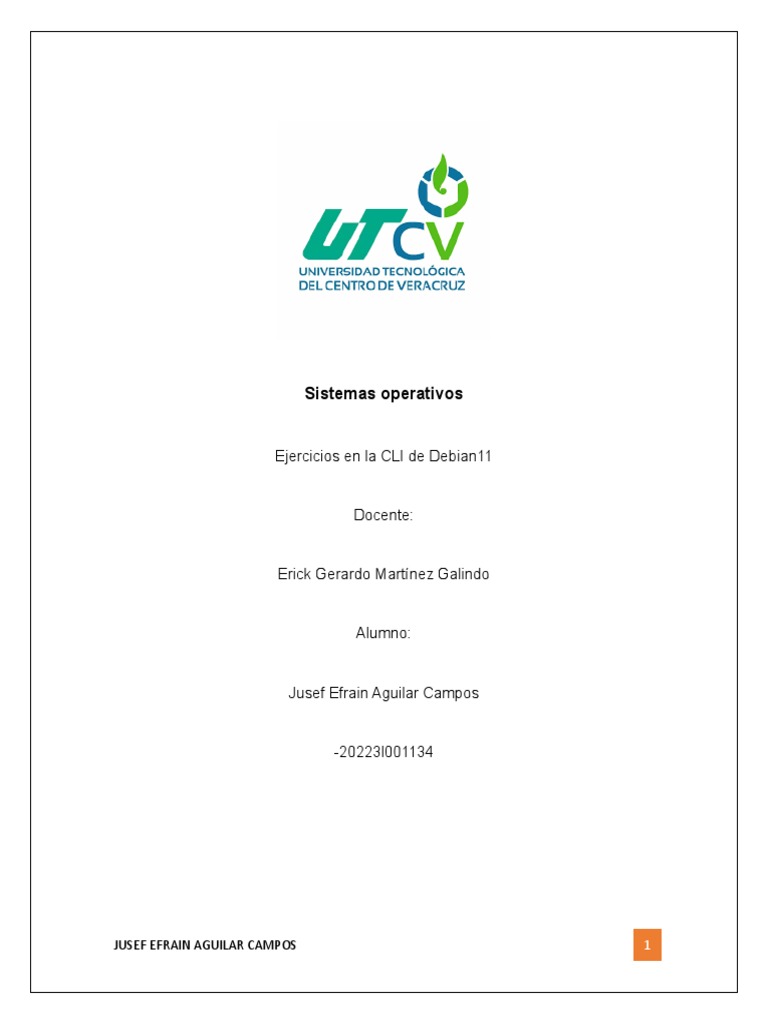 UTCV
UNIVERSIDAD TECNOLÓGICA DEL CENTRO DE VERACRUZ

Sistemas operativos

Ejercicios en la CLI de Debian11

Docente:

Erick Gerardo Martínez Galindo

Alumno:

Jusef Efrain Aguilar Campos

-20223I001134

JUSEF EFRAIN AGUILAR CAMPOS

1